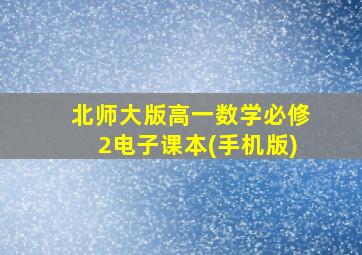 北师大版高一数学必修2电子课本(手机版)